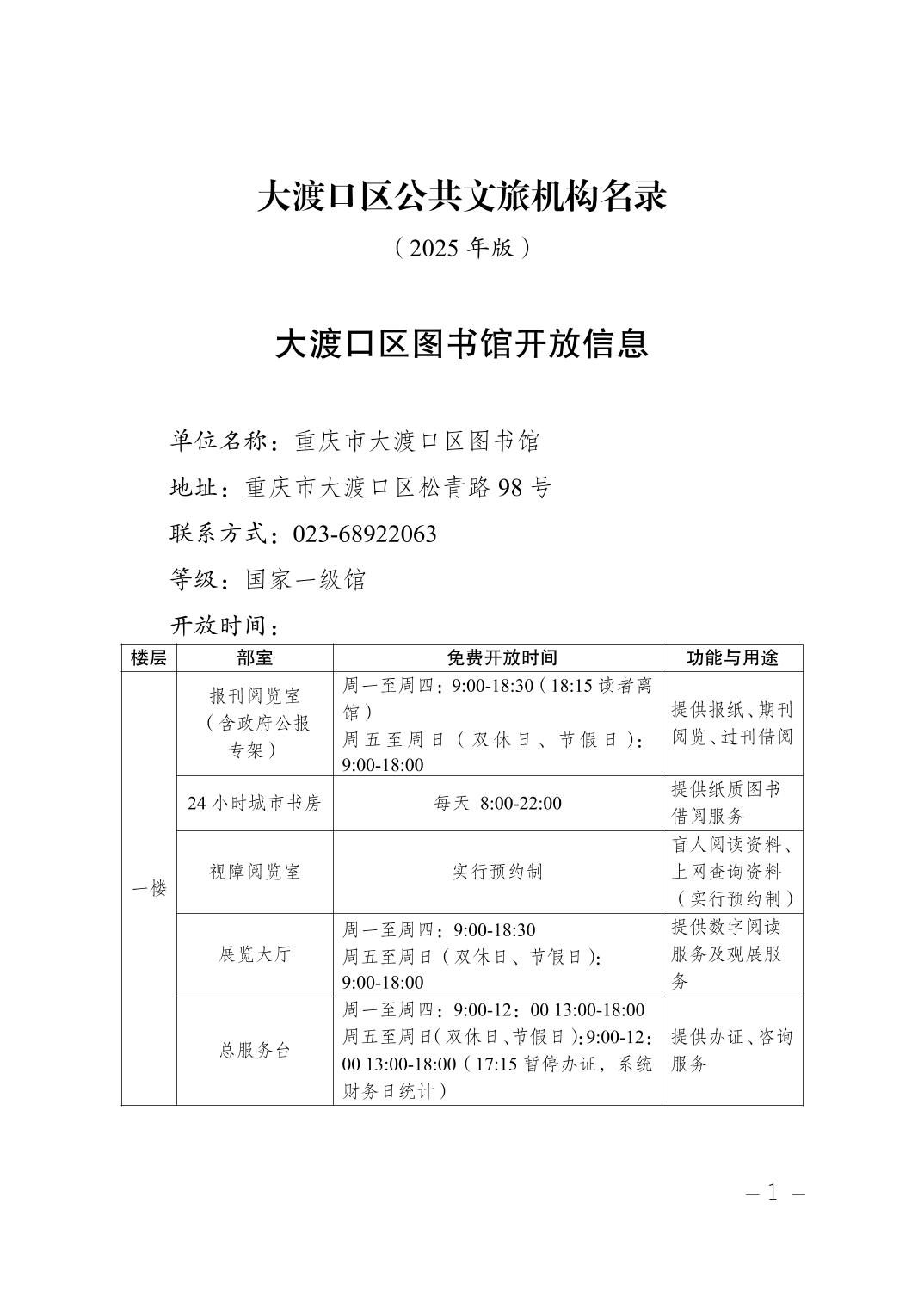 大渡口区公共文旅机构名录

（2025年版）

大渡口区图书馆开放信息

单位名称：重庆市大渡口区图书馆

地址：重庆市大渡口区松青路98号

联系方式：023-68922063

等级：国家一级馆

开放时间：

| 楼层 | 部室 | 免费开放时间 | 功能与用途 |
|---|---|---|---|
| 一楼 | 报刊阅览室（含政府公报专架） | 周一至周四：9:00-18:30（18:15读者离馆）周五至周日（双休日、节假日）：9:00-18:00 | 提供报纸、期刊阅览、过刊借阅 |
|  | 24小时城市书房 | 每天 8:00-22:00 | 提供纸质图书借阅服务 |
|  | 视障阅览室 | 实行预约制 | 盲人阅读资料、上网查询资料（实行预约制） |
|  | 展览大厅 | 周一至周四：9:00-18:30 周五至周日（双休日、节假日）：9:00-18:00 | 提供数字阅读服务及观展服务 |
|  | 总服务台 | 周一至周四：9:00-12：00 13:00-18:00 周五至周日（双休日、节假日）：9:00-12：00 13:00-18:00（17:15暂停办证，系统财务日统计） | 提供办证、咨询服务 |

— 1 —